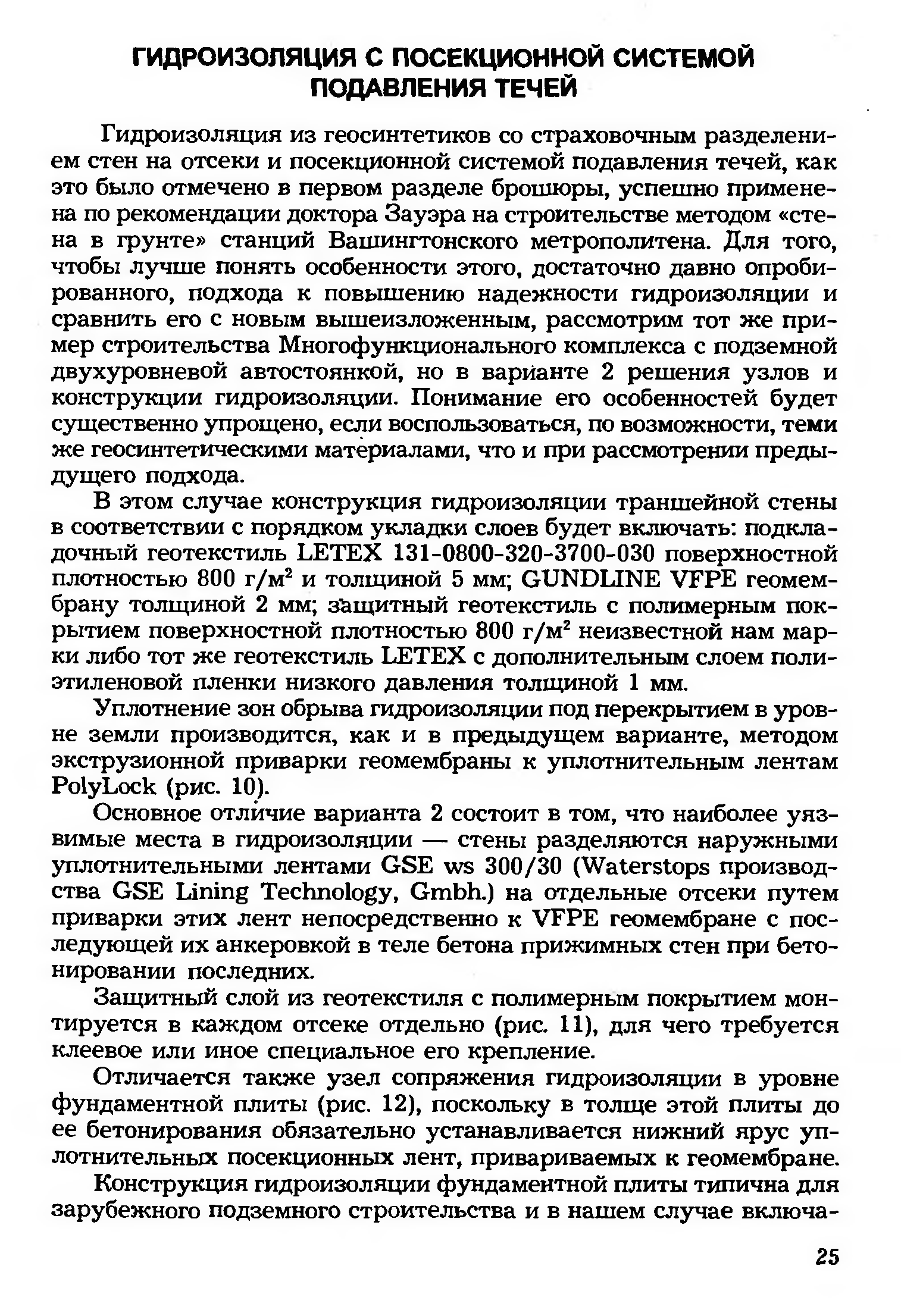 ГИДРОИЗОЛЯЦИЯ С ПОСЕКЦИОННОЙ СИСТЕМОЙ ПОДАВЛЕНИЯ ТЕЧЕЙ

Гидроизоляция из геосинтетиков со страховочным разделением стен на отсеки и посекционной системой подавления течей, как это было отмечено в первом разделе брошюры, успешно применена по рекомендации доктора Зауэра на строительстве методом «стена в грунте» станций Вашингтонского метрополитена. Для того, чтобы лучше понять особенности этого, достаточно давно опробированного, подхода к повышению надежности гидроизоляции и сравнить его с новым вышеизложенным, рассмотрим тот же пример строительства Многофункционального комплекса с подземной двухуровневой автостоянкой, но в варианте 2 решения узлов и конструкции гидроизоляции. Понимание его особенностей будет существенно упрощено, если воспользоваться, по возможности, теми же геосинтетическими материалами, что и при рассмотрении предыдущего подхода.

В этом случае конструкция гидроизоляции траншейной стены в соответствии с порядком укладки слоев будет включать: подкладочный геотекстиль LETEX 131-0800-320-3700-030 поверхностной плотностью 800 г/м$^2$ и толщиной 5 мм; GUNDLINE VFPE геомембрану толщиной 2 мм; защитный геотекстиль с полимерным покрытием поверхностной плотностью 800 г/м$^2$ неизвестной нам марки либо тот же геотекстиль LETEX с дополнительным слоем полиэтиленовой пленки низкого давления толщиной 1 мм.

Уплотнение зон обрыва гидроизоляции под перекрытием в уровне земли производится, как и в предыдущем варианте, методом экструзионной приварки геомембраны к уплотнительным лентам PolyLock (рис. 10).

Основное отличие варианта 2 состоит в том, что наиболее уязвимые места в гидроизоляции — стены разделяются наружными уплотнительными лентами GSE ws 300/30 (Waterstops производства GSE Lining Technology, Gmbh.) на отдельные отсеки путем приварки этих лент непосредственно к VFPE геомембране с последующей их анкеровкой в теле бетона прижимных стен при бетонировании последних.

Защитный слой из геотекстиля с полимерным покрытием монтируется в каждом отсеке отдельно (рис. 11), для чего требуется клеевое или иное специальное его крепление.

Отличается также узел сопряжения гидроизоляции в уровне фундаментной плиты (рис. 12), поскольку в толще этой плиты до ее бетонирования обязательно устанавливается нижний ярус уплотнительных посекционных лент, привариваемых к геомембране.

Конструкция гидроизоляции фундаментной плиты типична для зарубежного подземного строительства и в нашем случае включа-

25